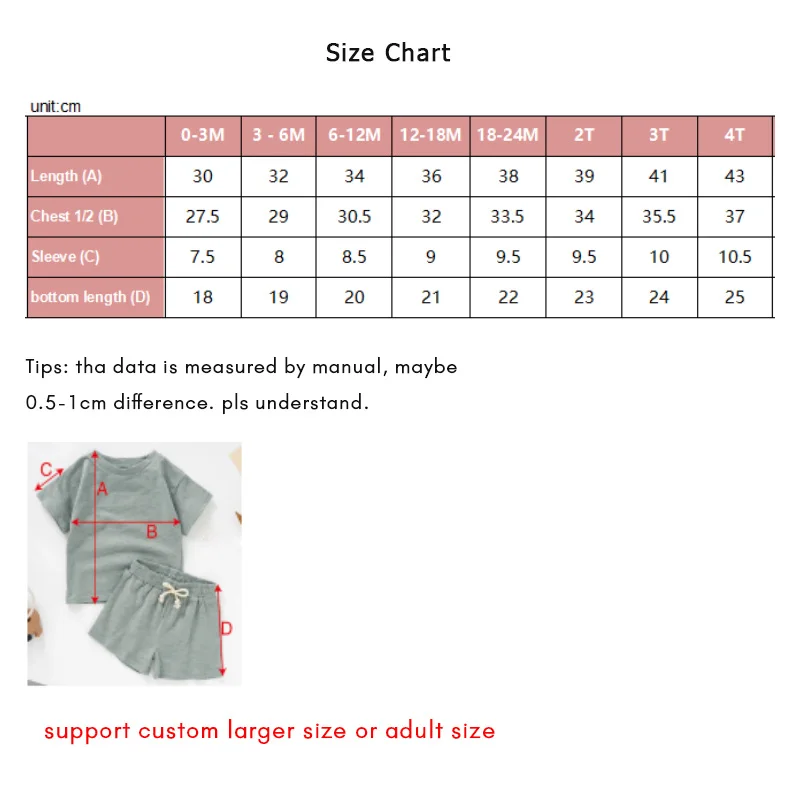 Size Chart

unit:cm

| | 0-3M | 3 - 6M | 6-12M | 12-18M | 18-24M | 2T | 3T | 4T |
|---|---|---|---|---|---|---|---|---|
| Length (A) | 30 | 32 | 34 | 36 | 38 | 39 | 41 | 43 |
| Chest 1/2 (B) | 27.5 | 29 | 30.5 | 32 | 33.5 | 34 | 35.5 | 37 |
| Sleeve (C) | 7.5 | 8 | 8.5 | 9 | 9.5 | 9.5 | 10 | 10.5 |
| bottom length (D) | 18 | 19 | 20 | 21 | 22 | 23 | 24 | 25 |

Tips: tha data is measured by manual, maybe 0.5-1cm difference. pls understand.

C
A
B
D

support custom larger size or adult size